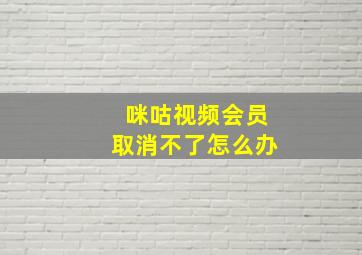 咪咕视频会员
取消不了怎么办